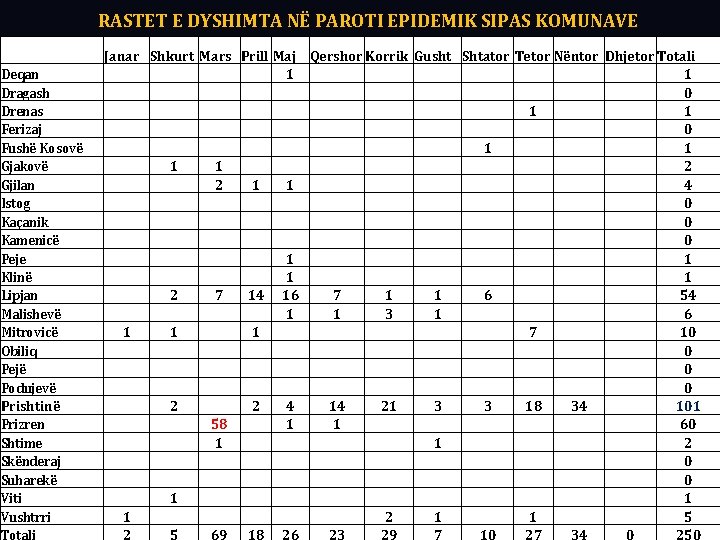 RASTET E DYSHIMTA NË PAROTI EPIDEMIK SIPAS KOMUNAVE

| | Janar | Shkurt | Mars | Prill | Maj | Qershor | Korrik | Gusht | Shtator | Tetor | Nëntor | Dhjetor | Totali |
|---|---|---|---|---|---|---|---|---|---|---|---|---|---|
| Deçan | | | | | 1 | | | | | | | | 1 |
| Dragash | | | | | | | | | | | | | 0 |
| Drenas | | | | | | | | | | 1 | | | 1 |
| Ferizaj | | | | | | | | | | | | | 0 |
| Fushë Kosovë | | | | | | | | | 1 | | | | 1 |
| Gjakovë | | 1 | 1 | | | | | | | | | | 2 |
| Gjilan | | | 2 | 1 | 1 | | | | | | | | 4 |
| Istog | | | | | | | | | | | | | 0 |
| Kaçanik | | | | | | | | | | | | | 0 |
| Kamenicë | | | | | | | | | | | | | 0 |
| Peje | | | | | 1 | | | | | | | | 1 |
| Klinë | | | | | 1 | | | | | | | | 1 |
| Lipjan | | 2 | 7 | 14 | 16 | 7 | 1 | 1 | 6 | | | | 54 |
| Malishevë | | | | | 1 | 1 | 3 | 1 | | | | | 6 |
| Mitrovicë | 1 | 1 | | 1 | | | | | | 7 | | | 10 |
| Obiliq | | | | | | | | | | | | | 0 |
| Pejë | | | | | | | | | | | | | 0 |
| Podujevë | | | | | | | | | | | | | 0 |
| Prishtinë | | 2 | | 2 | 4 | 14 | 21 | 3 | 3 | 18 | 34 | | 101 |
| Prizren | | | 58 | | 1 | 1 | | | | | | | 60 |
| Shtime | | | 1 | | | | | 1 | | | | | 2 |
| Skënderaj | | | | | | | | | | | | | 0 |
| Suharekë | | | | | | | | | | | | | 0 |
| Viti | | 1 | | | | | | | | | | | 1 |
| Vushtrri | 1 | | | | | | 2 | 1 | | 1 | | | 5 |
| Totali | 2 | 5 | 69 | 18 | 26 | 23 | 29 | 7 | 10 | 27 | 34 | 0 | 250 |